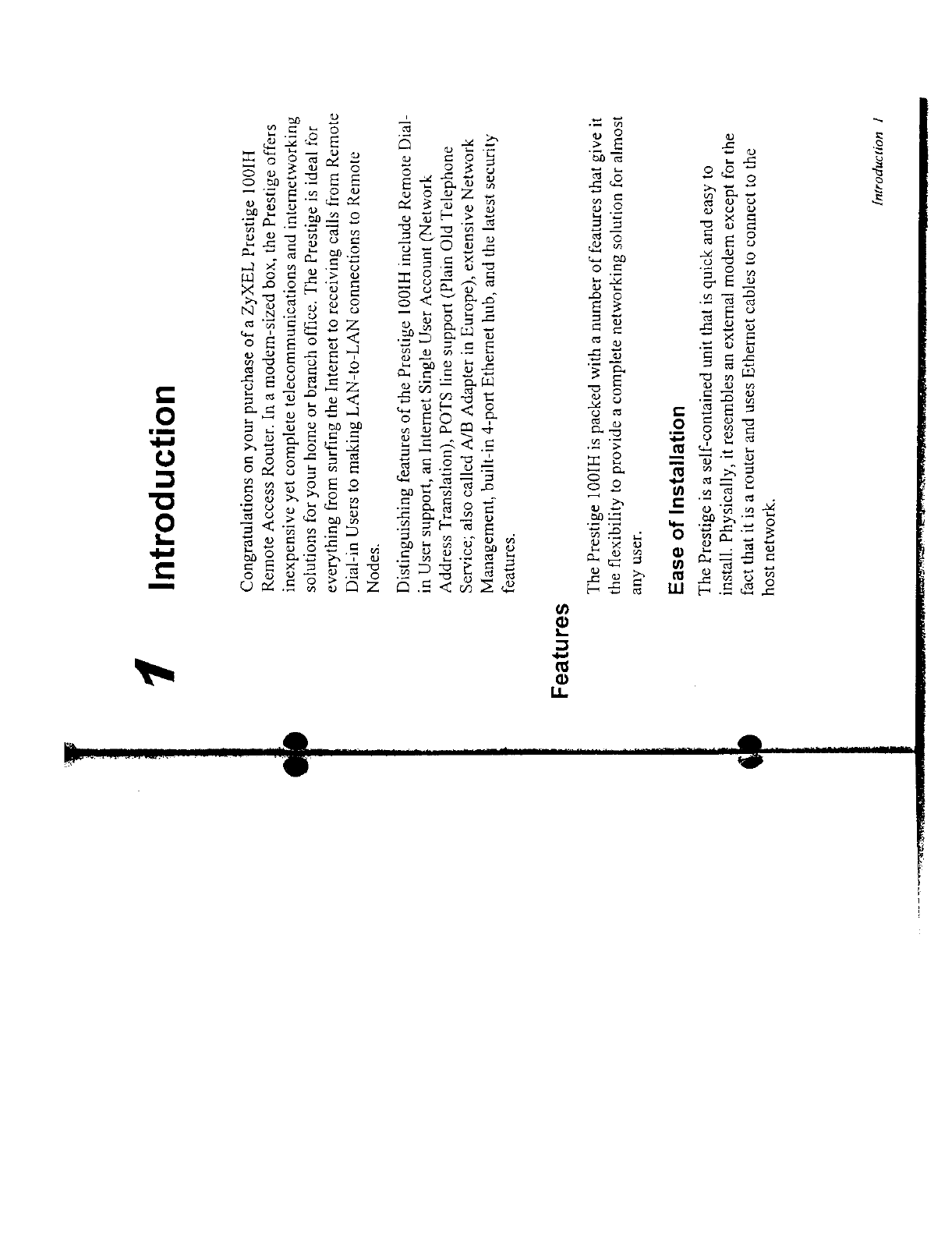 1 Introduction

Congratulations on your purchase of a ZyXEL Prestige 100IH Remote Access Router. In a modem-sized box, the Prestige offers inexpensive yet complete telecommunications and internetworking solutions for your home or branch office. The Prestige is ideal for everything from surfing the Internet to receiving calls from Remote Dial-in Users to making LAN-to-LAN connections to Remote Nodes.

Distinguishing features of the Prestige 100IH include Remote Dial-in User support, an Internet Single User Account (Network Address Translation), POTS line support (Plain Old Telephone Service; also called A/B Adapter in Europe), extensive Network Management, built-in 4-port Ethernet hub, and the latest security features.

Features

The Prestige 100IH is packed with a number of features that give it the flexibility to provide a complete networking solution for almost any user.

Ease of Installation

The Prestige is a self-contained unit that is quick and easy to install. Physically, it resembles an external modem except for the fact that it is a router and uses Ethernet cables to connect to the host network.

Introduction 1